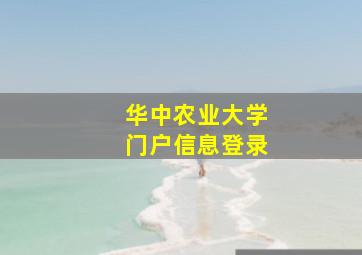 华中农业大学
门户信息登录